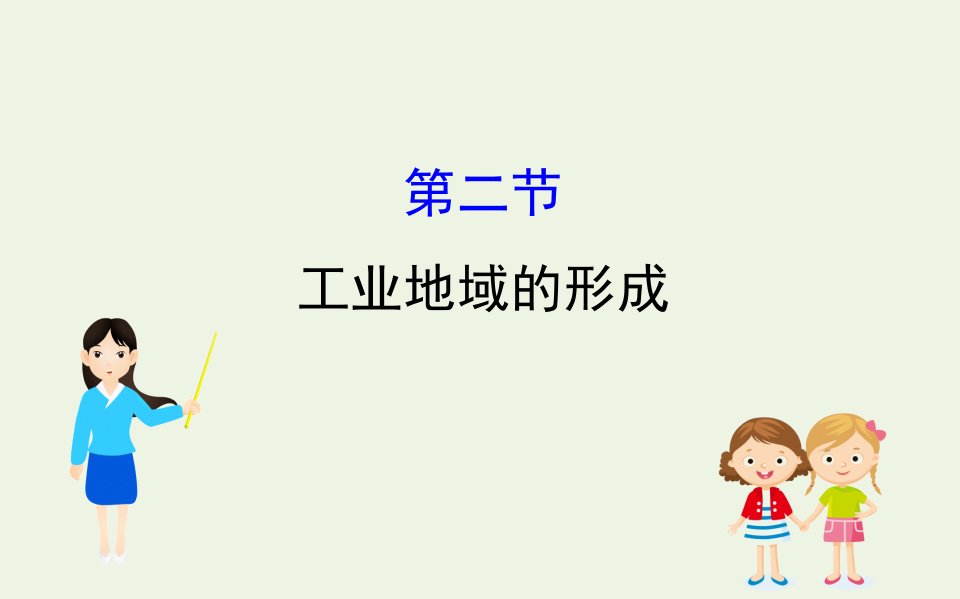 第二节

工业地域的形成